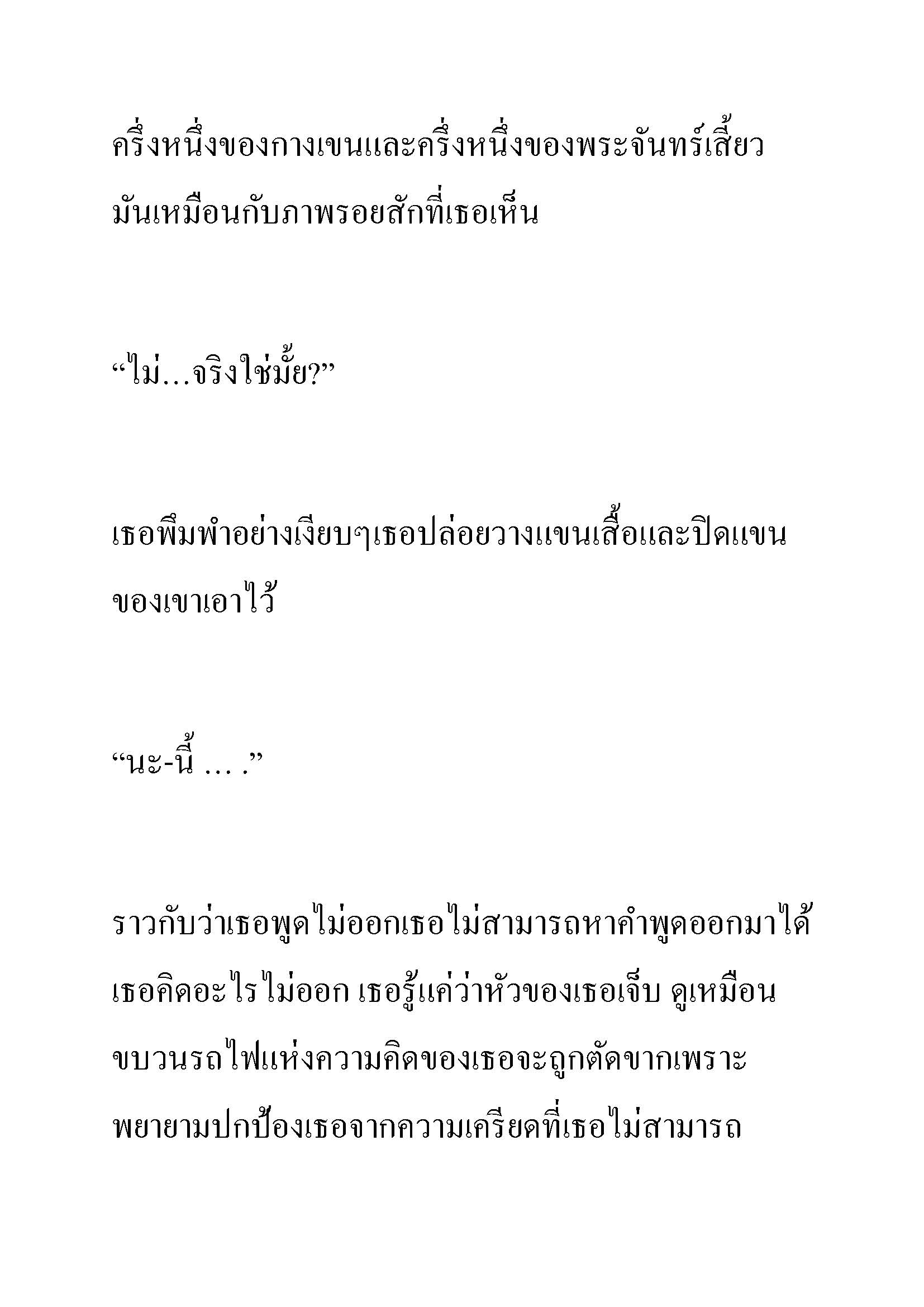 ครึ่งหนึ่งของกางเขนและครึ่งหนึ่งของพระจันทร์เสี้ยว มันเหมือนกับภาพรอยสักที่เธอเห็น

“ไม่…จริงใช่มั้ย?”

เธอพึมพำอย่างเงียบๆเธอปล่อยวางแขนเสื้อและปิดแขนของเขาเอาไว้

“นะ-นี้ … .”

ราวกับว่าเธอพูดไม่ออกเธอไม่สามารถหาคำพูดออกมาได้ เธอคิดอะไรไม่ออก เธอรู้แค่ว่าหัวของเธอเจ็บ ดูเหมือนขบวนรถไฟแห่งความคิดของเธอจะถูกตัดขาดเพราะพยายามปกป้องเธอจากความเครียดที่เธอไม่สามารถ